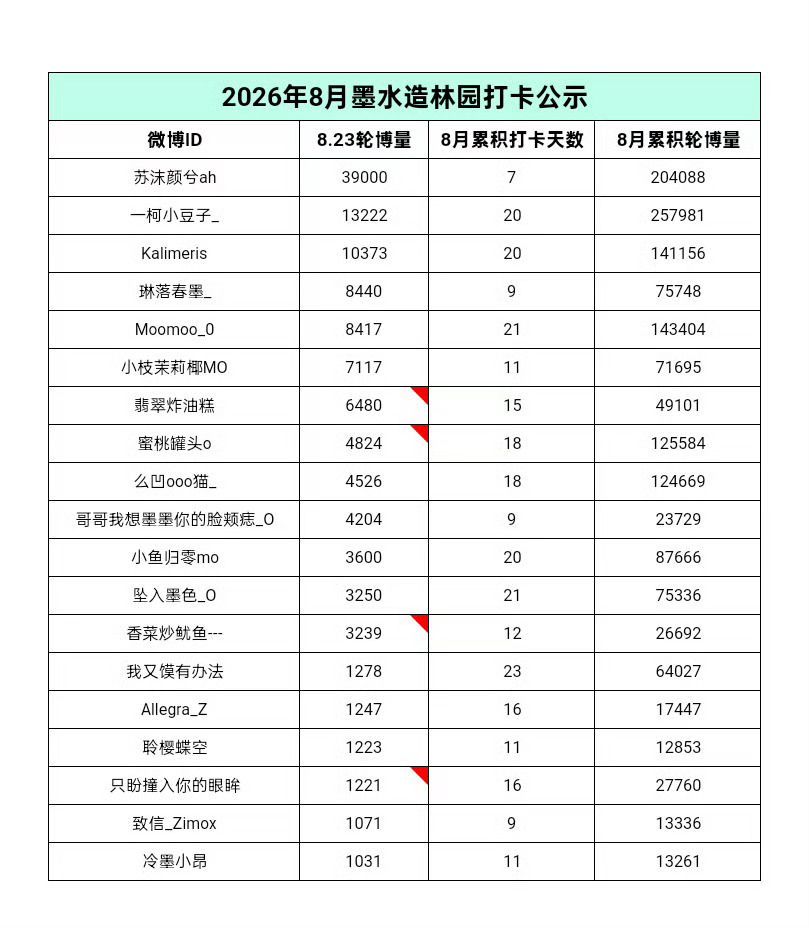 2026年8月墨水造林园打卡公示

| 微博ID | 8.23轮博量 | 8月累积打卡天数 | 8月累积轮博量 |
|---|---|---|---|
| 苏沫颜兮ah | 39000 | 7 | 204088 |
| 一柯小豆子_ | 13222 | 20 | 257981 |
| Kalimeris | 10373 | 20 | 141156 |
| 琳落春墨_ | 8440 | 9 | 75748 |
| Moomoo_0 | 8417 | 21 | 143404 |
| 小枝茉莉椰MO | 7117 | 11 | 71695 |
| 翡翠炸油糕 | 6480 | 15 | 49101 |
| 蜜桃罐头o | 4824 | 18 | 125584 |
| 么凹ooo猫_ | 4526 | 18 | 124669 |
| 哥哥我想墨墨你的脸颊痣_O | 4204 | 9 | 23729 |
| 小鱼归零mo | 3600 | 20 | 87666 |
| 坠入墨色_O | 3250 | 21 | 75336 |
| 香菜炒鱿鱼--- | 3239 | 12 | 26692 |
| 我又馍有办法 | 1278 | 23 | 64027 |
| Allegra_Z | 1247 | 16 | 17447 |
| 聆樱蝶空 | 1223 | 11 | 12853 |
| 只盼撞入你的眼眸 | 1221 | 16 | 27760 |
| 致信_Zimox | 1071 | 9 | 13336 |
| 冷墨小昂 | 1031 | 11 | 13261 |